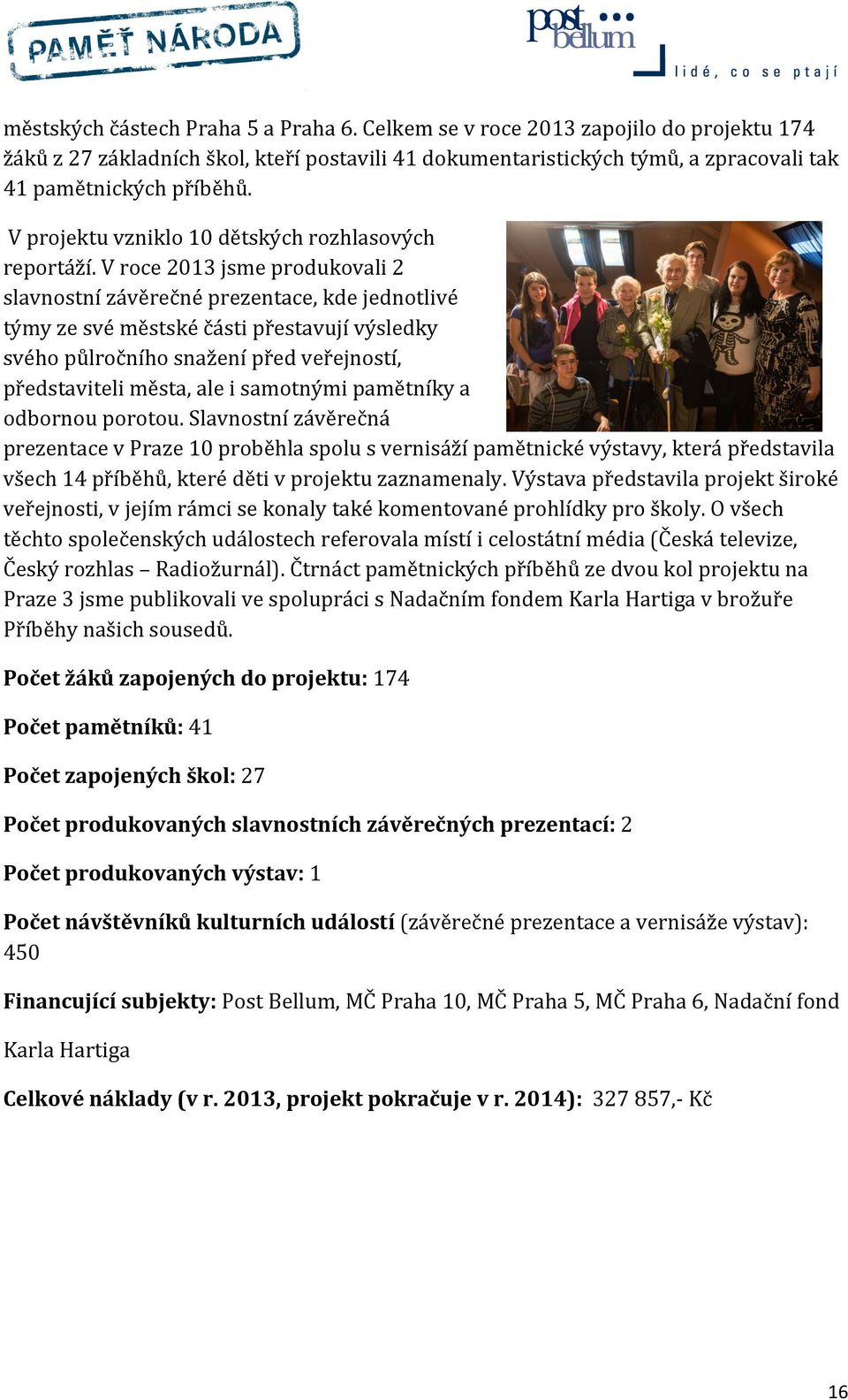 PAMĚŤ NÁRODA

post bellum
lidé, co se ptají

městských částech Praha 5 a Praha 6. Celkem se v roce 2013 zapojilo do projektu 174 žáků z 27 základních škol, kteří postavili 41 dokumentaristických týmů, a zpracovali tak 41 pamětnických příběhů.

V projektu vzniklo 10 dětských rozhlasových reportáží. V roce 2013 jsme produkovali 2 slavnostní závěrečné prezentace, kde jednotlivé týmy ze své městské části přestavují výsledky svého půlročního snažení před veřejností, představiteli města, ale i samotnými pamětníky a odbornou porotou. Slavnostní závěrečná prezentace v Praze 10 proběhla spolu s vernisáží pamětnické výstavy, která představila všech 14 příběhů, které děti v projektu zaznamenaly. Výstava představila projekt široké veřejnosti, v jejím rámci se konaly také komentované prohlídky pro školy. O všech těchto společenských událostech referovala místí i celostátní média (Česká televize, Český rozhlas – Radiožurnál). Čtrnáct pamětnických příběhů ze dvou kol projektu na Praze 3 jsme publikovali ve spolupráci s Nadačním fondem Karla Hartiga v brožuře Příběhy našich sousedů.

Počet žáků zapojených do projektu: 174

Počet pamětníků: 41

Počet zapojených škol: 27

Počet produkovaných slavnostních závěrečných prezentací: 2

Počet produkovaných výstav: 1

Počet návštěvníků kulturních událostí (závěrečné prezentace a vernisáže výstav): 450

Financující subjekty: Post Bellum, MČ Praha 10, MČ Praha 5, MČ Praha 6, Nadační fond Karla Hartiga

Celkové náklady (v r. 2013, projekt pokračuje v r. 2014): 327 857,- Kč

16